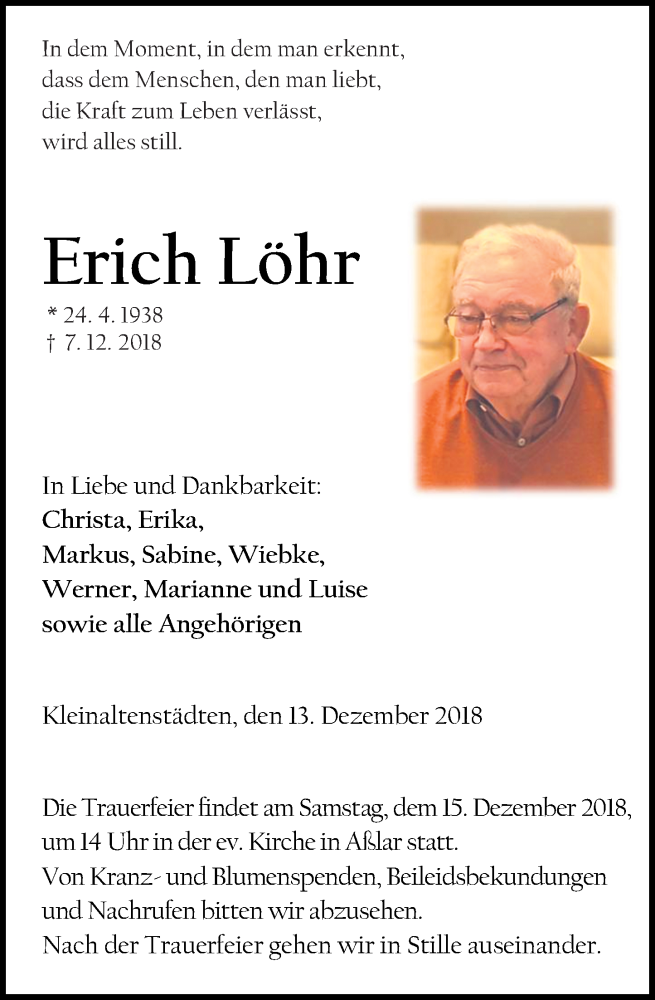 In dem Moment, in dem man erkennt,
dass dem Menschen, den man liebt,
die Kraft zum Leben verlässt,
wird alles still.

Erich Löhr

* 24. 4. 1938
† 7. 12. 2018

In Liebe und Dankbarkeit:
Christa, Erika,
Markus, Sabine, Wiebke,
Werner, Marianne und Luise
sowie alle Angehörigen

Kleinaltenstädten, den 13. Dezember 2018

Die Trauerfeier findet am Samstag, dem 15. Dezember 2018, um 14 Uhr in der ev. Kirche in Aßlar statt.
Von Kranz- und Blumenspenden, Beileidsbekundungen und Nachrufen bitten wir abzusehen.
Nach der Trauerfeier gehen wir in Stille auseinander.